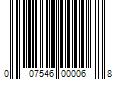 0 07546 00006 8